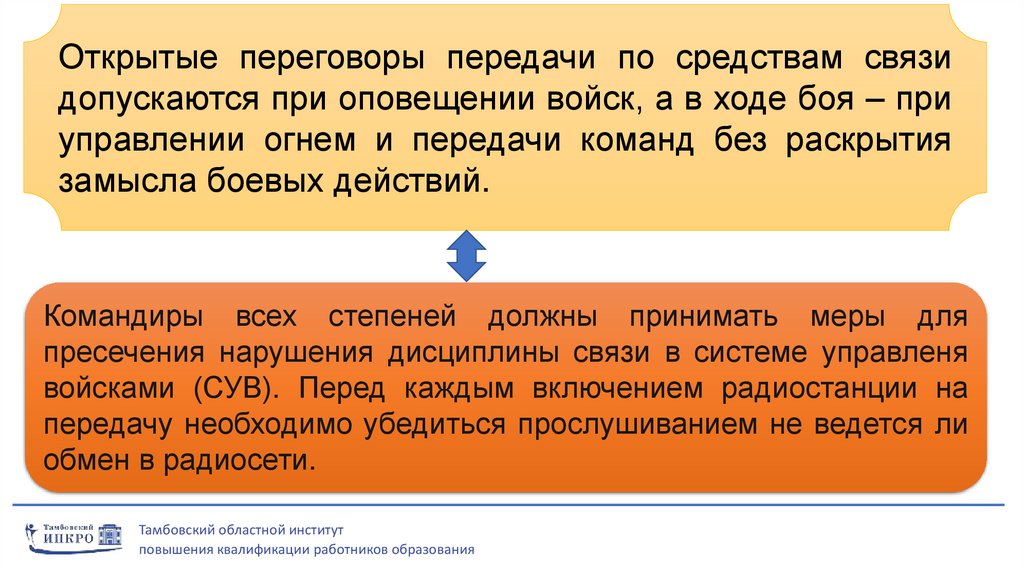 Открытые переговоры передачи по средствам связи допускаются при оповещении войск, а в ходе боя – при управлении огнем и передачи команд без раскрытия замысла боевых действий.

Командиры всех степеней должны принимать меры для пресечения нарушения дисциплины связи в системе управленя войсками (СУВ). Перед каждым включением радиостанции на передачу необходимо убедиться прослушиванием не ведется ли обмен в радиосети.

Тамбовский ИПКРО

Тамбовский областной институт повышения квалификации работников образования